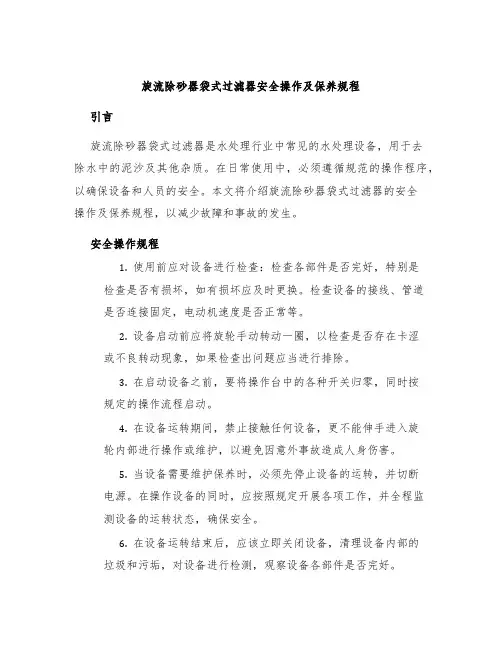 旋流除砂器袋式过滤器安全操作及保养规程

引言

旋流除砂器袋式过滤器是水处理行业中常见的水处理设备，用于去除水中的泥沙及其他杂质。在日常使用中，必须遵循规范的操作程序，以确保设备和人员的安全。本文将介绍旋流除砂器袋式过滤器的安全操作及保养规程，以减少故障和事故的发生。

安全操作规程

1. 使用前应对设备进行检查：检查各部件是否完好，特别是检查是否有损坏，如有损坏应及时更换。检查设备的接线、管道是否连接固定，电动机速度是否正常等。

2. 设备启动前应将旋轮手动转动一圈，以检查是否存在卡涩或不良转动现象，如果检查出问题应当进行排除。

3. 在启动设备之前，要将操作台中的各种开关归零，同时按规定的操作流程启动。

4. 在设备运转期间，禁止接触任何设备，更不能伸手进入旋轮内部进行操作或维护，以避免因意外事故造成人身伤害。

5. 当设备需要维护保养时，必须先停止设备的运转，并切断电源。在操作设备的同时，应按照规定开展各项工作，并全程监测设备的运转状态，确保安全。

6. 在设备运转结束后，应该立即关闭设备，清理设备内部的垃圾和污垢，对设备进行检测，观察设备各部件是否完好。